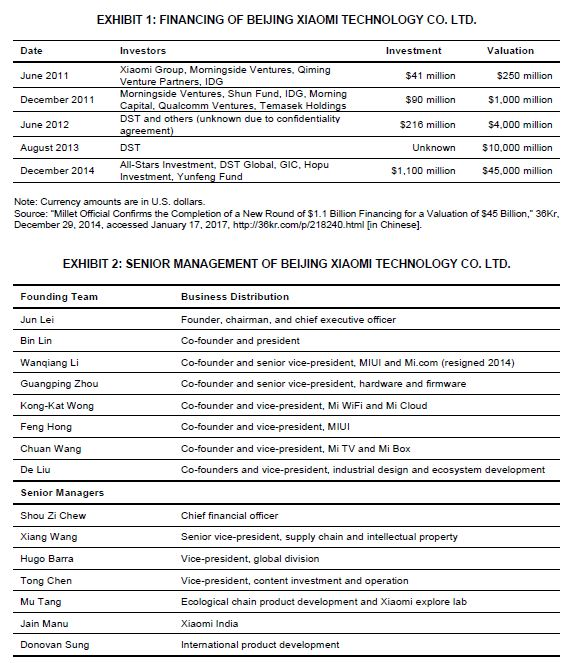 EXHIBIT 1: FINANCING OF BEIJING XIAOMI TECHNOLOGY CO. LTD.

| Date | Investors | Investment | Valuation |
|---|---|---|---|
| June 2011 | Xiaomi Group, Morningside Ventures, Qiming Venture Partners, IDG | \$41 million | \$250 million |
| December 2011 | Morningside Ventures, Shun Fund, IDG, Morning Capital, Qualcomm Ventures, Temasek Holdings | \$90 million | \$1,000 million |
| June 2012 | DST and others (unknown due to confidentiality agreement) | \$216 million | \$4,000 million |
| August 2013 | DST | Unknown | \$10,000 million |
| December 2014 | All-Stars Investment, DST Global, GIC, Hopu Investment, Yunfeng Fund | \$1,100 million | \$45,000 million |

Note: Currency amounts are in U.S. dollars.
Source: "Millet Official Confirms the Completion of a New Round of \$1.1 Billion Financing for a Valuation of \$45 Billion," 36Kr, December 29, 2014, accessed January 17, 2017, http://36kr.com/p/218240.html [in Chinese].

EXHIBIT 2: SENIOR MANAGEMENT OF BEIJING XIAOMI TECHNOLOGY CO. LTD.

| Founding Team | Business Distribution |
|---|---|
| Jun Lei | Founder, chairman, and chief executive officer |
| Bin Lin | Co-founder and president |
| Wanqiang Li | Co-founder and senior vice-president, MIUI and Mi.com (resigned 2014) |
| Guangping Zhou | Co-founder and senior vice-president, hardware and firmware |
| Kong-Kat Wong | Co-founder and vice-president, Mi WiFi and Mi Cloud |
| Feng Hong | Co-founder and vice-president, MIUI |
| Chuan Wang | Co-founder and vice-president, Mi TV and Mi Box |
| De Liu | Co-founders and vice-president, industrial design and ecosystem development |
| Senior Managers | |
| Shou Zi Chew | Chief financial officer |
| Xiang Wang | Senior vice-president, supply chain and intellectual property |
| Hugo Barra | Vice-president, global division |
| Tong Chen | Vice-president, content investment and operation |
| Mu Tang | Ecological chain product development and Xiaomi explore lab |
| Jain Manu | Xiaomi India |
| Donovan Sung | International product development |